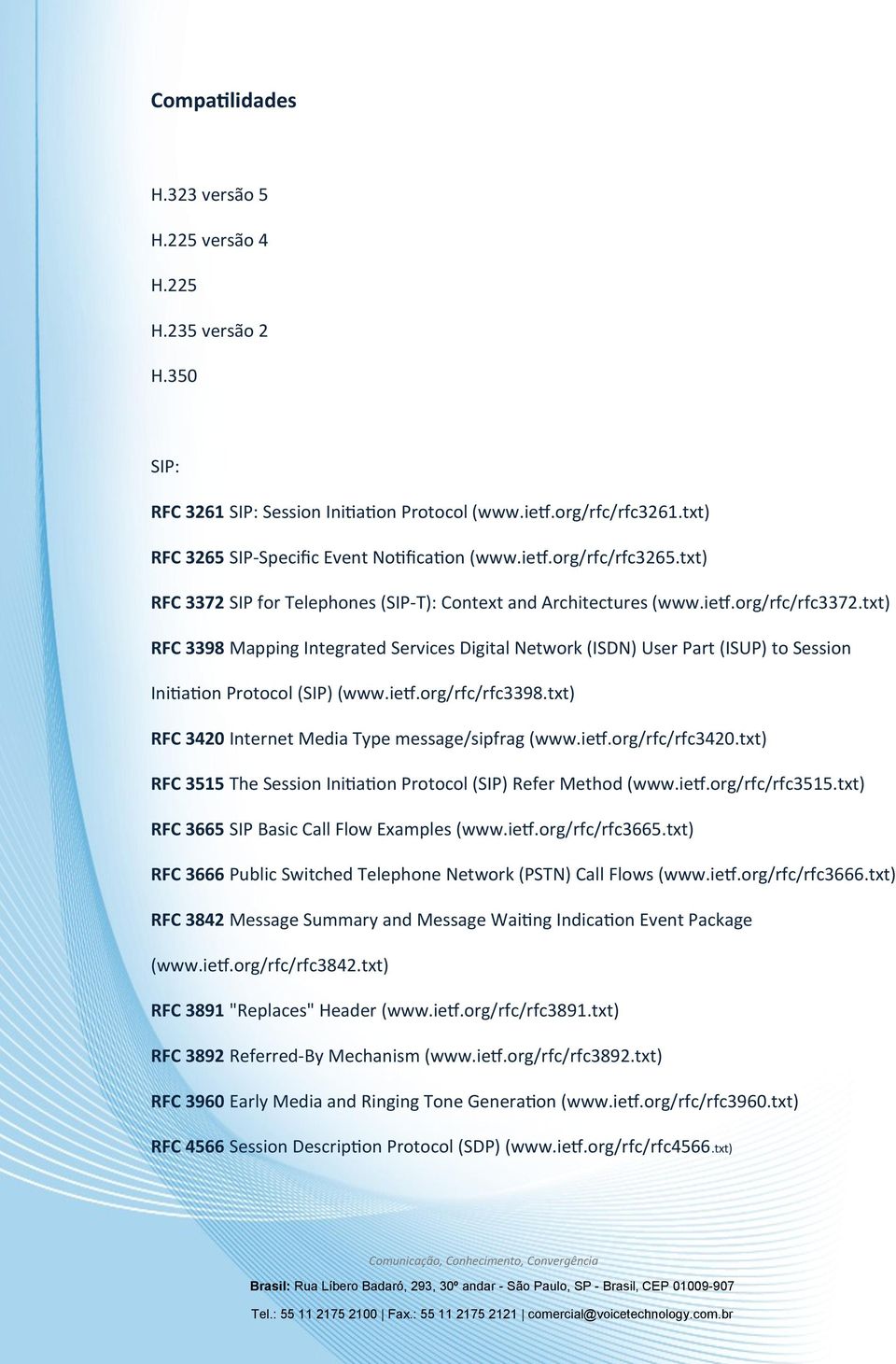 Compatilidades

H.323 versão 5

H.225 versão 4

H.225

H.235 versão 2

H.350

SIP:

RFC 3261 SIP: Session Initiation Protocol (www.ietf.org/rfc/rfc3261.txt)

RFC 3265 SIP-Specific Event Notification (www.ietf.org/rfc/rfc3265.txt)

RFC 3372 SIP for Telephones (SIP-T): Context and Architectures (www.ietf.org/rfc/rfc3372.txt)

RFC 3398 Mapping Integrated Services Digital Network (ISDN) User Part (ISUP) to Session Initiation Protocol (SIP) (www.ietf.org/rfc/rfc3398.txt)

RFC 3420 Internet Media Type message/sipfrag (www.ietf.org/rfc/rfc3420.txt)

RFC 3515 The Session Initiation Protocol (SIP) Refer Method (www.ietf.org/rfc/rfc3515.txt)

RFC 3665 SIP Basic Call Flow Examples (www.ietf.org/rfc/rfc3665.txt)

RFC 3666 Public Switched Telephone Network (PSTN) Call Flows (www.ietf.org/rfc/rfc3666.txt)

RFC 3842 Message Summary and Message Waiting Indication Event Package (www.ietf.org/rfc/rfc3842.txt)

RFC 3891 "Replaces" Header (www.ietf.org/rfc/rfc3891.txt)

RFC 3892 Referred-By Mechanism (www.ietf.org/rfc/rfc3892.txt)

RFC 3960 Early Media and Ringing Tone Generation (www.ietf.org/rfc/rfc3960.txt)

RFC 4566 Session Description Protocol (SDP) (www.ietf.org/rfc/rfc4566.txt)

Comunicação, Conhecimento, Convergência

Brasil: Rua Líbero Badaró, 293, 30º andar - São Paulo, SP - Brasil, CEP 01009-907

Tel.: 55 11 2175 2100 | Fax.: 55 11 2175 2121 | comercial@voicetechnology.com.br